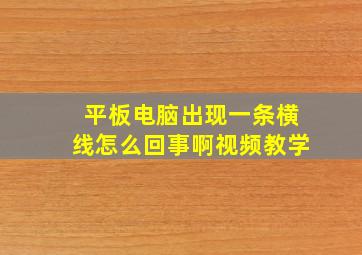 平板电脑出现一条横线怎么回事啊视频教学